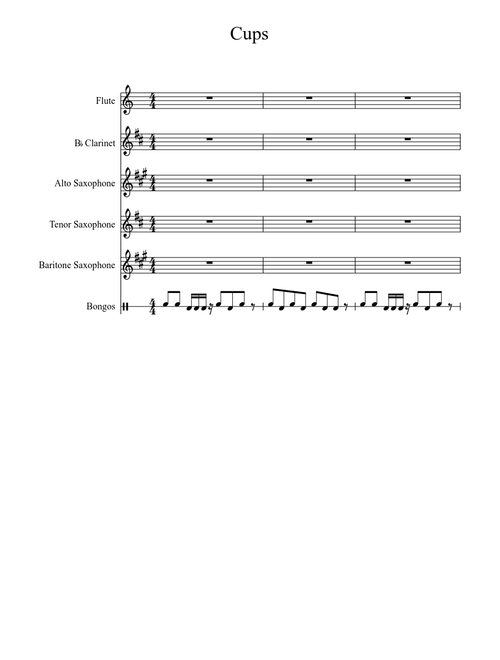 Cups

Flute

B♭ Clarinet

Alto Saxophone

Tenor Saxophone

Baritone Saxophone

Bongos